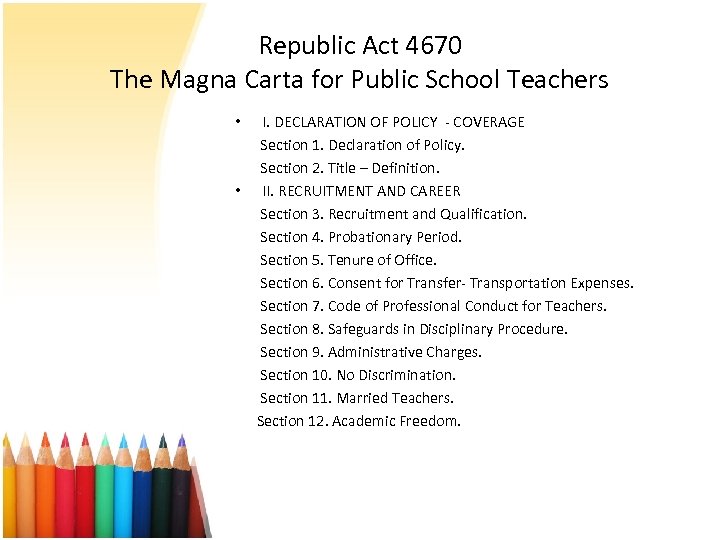 Republic Act 4670
The Magna Carta for Public School Teachers

• I. DECLARATION OF POLICY - COVERAGE
Section 1. Declaration of Policy.
Section 2. Title – Definition.
• II. RECRUITMENT AND CAREER
Section 3. Recruitment and Qualification.
Section 4. Probationary Period.
Section 5. Tenure of Office.
Section 6. Consent for Transfer- Transportation Expenses.
Section 7. Code of Professional Conduct for Teachers.
Section 8. Safeguards in Disciplinary Procedure.
Section 9. Administrative Charges.
Section 10. No Discrimination.
Section 11. Married Teachers.
Section 12. Academic Freedom.